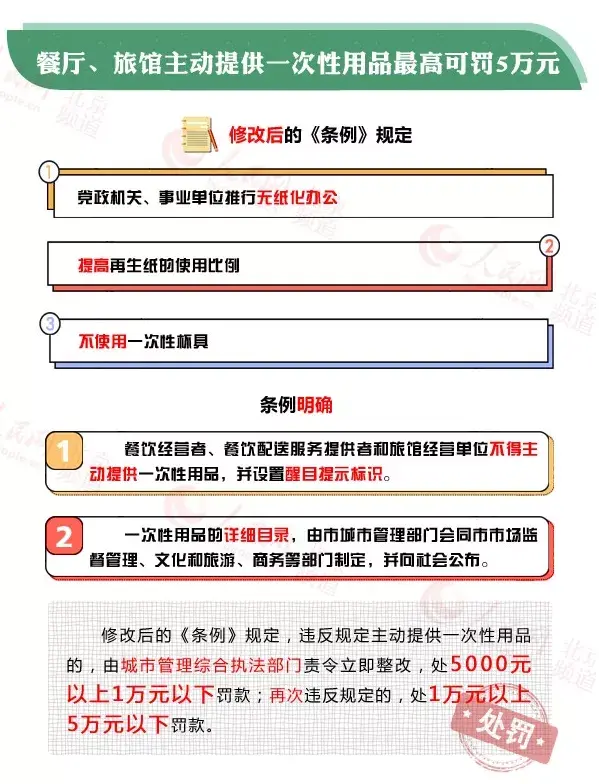 餐厅、旅馆主动提供一次性用品最高可罚5万元

修改后的《条例》规定

1
党政机关、事业单位推行无纸化办公

2
提高再生纸的使用比例

3
不使用一次性杯具

条例明确

1
餐饮经营者、餐饮配送服务提供者和旅馆经营单位不得主动提供一次性用品，并设置醒目提示标识。

2
一次性用品的详细目录，由市城市管理部门会同市市场监督管理、文化和旅游、商务等部门制定，并向社会公布。

修改后的《条例》规定，违反规定主动提供一次性用品的，由城市管理综合执法部门责令立即整改，处5000元以上1万元以下罚款；再次违反规定的，处1万元以上5万元以下罚款。

处罚

人民网 北京频道